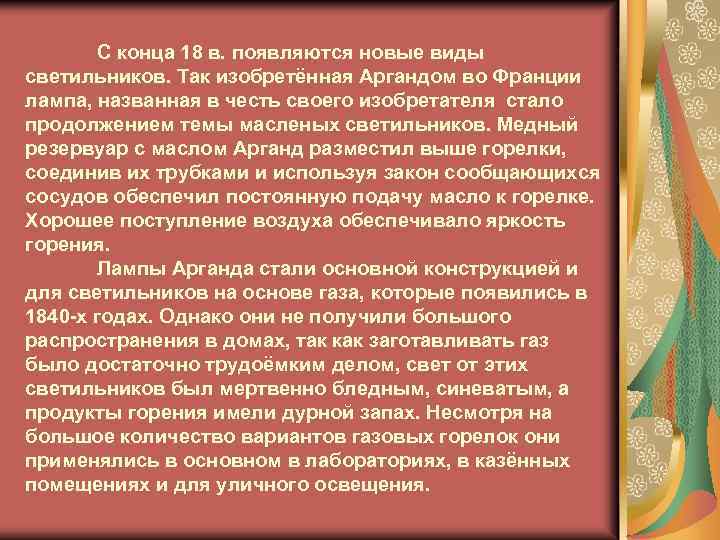 С конца 18 в. появляются новые виды светильников. Так изобретённая Аргандом во Франции лампа, названная в честь своего изобретателя стало продолжением темы масленых светильников. Медный резервуар с маслом Арганд разместил выше горелки, соединив их трубками и используя закон сообщающихся сосудов обеспечил постоянную подачу масло к горелке. Хорошее поступление воздуха обеспечивало яркость горения.

Лампы Арганда стали основной конструкцией и для светильников на основе газа, которые появились в 1840-х годах. Однако они не получили большого распространения в домах, так как заготавливать газ было достаточно трудоёмким делом, свет от этих светильников был мертвенно бледным, синеватым, а продукты горения имели дурной запах. Несмотря на большое количество вариантов газовых горелок они применялись в основном в лабораториях, в казённых помещениях и для уличного освещения.